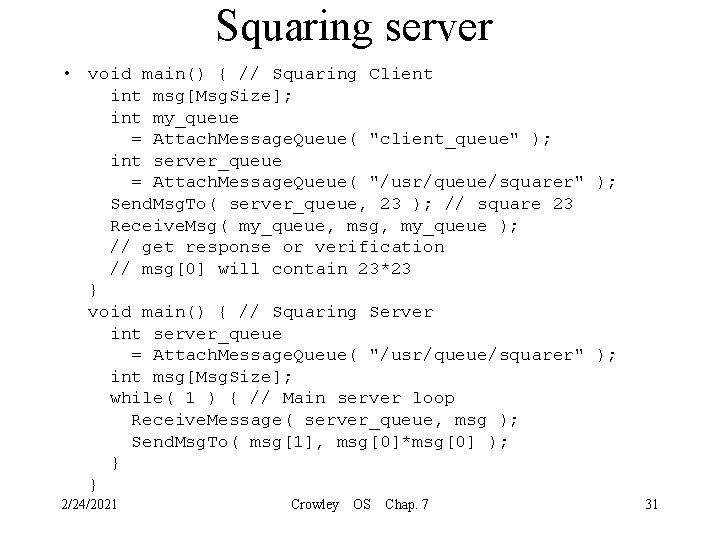 Squaring server

• void main() { // Squaring Client
int msg[MsgSize];
int my_queue
= AttachMessageQueue( "client_queue" );
int server_queue
= AttachMessageQueue( "/usr/queue/squarer" );
SendMsgTo( server_queue, 23 ); // square 23
ReceiveMsg( my_queue, msg, my_queue );
// get response or verification
// msg[0] will contain 23*23
}
void main() { // Squaring Server
int server_queue
= AttachMessageQueue( "/usr/queue/squarer" );
int msg[MsgSize];
while( 1 ) { // Main server loop
ReceiveMessage( server_queue, msg );
SendMsgTo( msg[1], msg[0]*msg[0] );
}
}

2/24/2021 Crowley OS Chap. 7 31